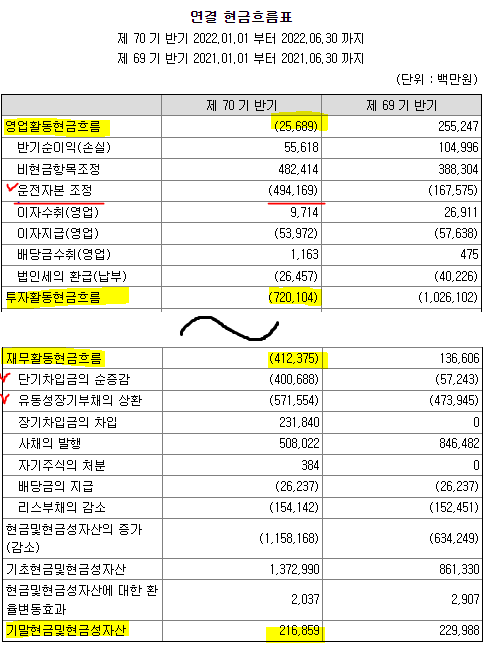 연결 현금흐름표

제 70 기 반기 2022.01.01 부터 2022.06.30 까지

제 69 기 반기 2021.01.01 부터 2021.06.30 까지

(단위 : 백만원)

| | 제 70 기 반기 | 제 69 기 반기 |
|---|---|---|
| 영업활동현금흐름 | (25,689) | 255,247 |
| 반기순이익(손실) | 55,618 | 104,996 |
| 비현금항목조정 | 482,414 | 388,304 |
| 운전자본 조정 | (494,169) | (167,575) |
| 이자수취(영업) | 9,714 | 26,911 |
| 이자지급(영업) | (53,972) | (57,638) |
| 배당금수취(영업) | 1,163 | 475 |
| 법인세의 환급(납부) | (26,457) | (40,226) |
| 투자활동현금흐름 | (720,104) | (1,026,102) |

| | | |
|---|---|---|
| 재무활동현금흐름 | (412,375) | 136,606 |
| 단기차입금의 순증감 | (400,688) | (57,243) |
| 유동성장기부채의 상환 | (571,554) | (473,945) |
| 장기차입금의 차입 | 231,840 | 0 |
| 사채의 발행 | 508,022 | 846,482 |
| 자기주식의 처분 | 384 | 0 |
| 배당금의 지급 | (26,237) | (26,237) |
| 리스부채의 감소 | (154,142) | (152,451) |
| 현금및현금성자산의 증가(감소) | (1,158,168) | (634,249) |
| 기초현금및현금성자산 | 1,372,990 | 861,330 |
| 현금및현금성자산에 대한 환율변동효과 | 2,037 | 2,907 |
| 기말현금및현금성자산 | 216,859 | 229,988 |